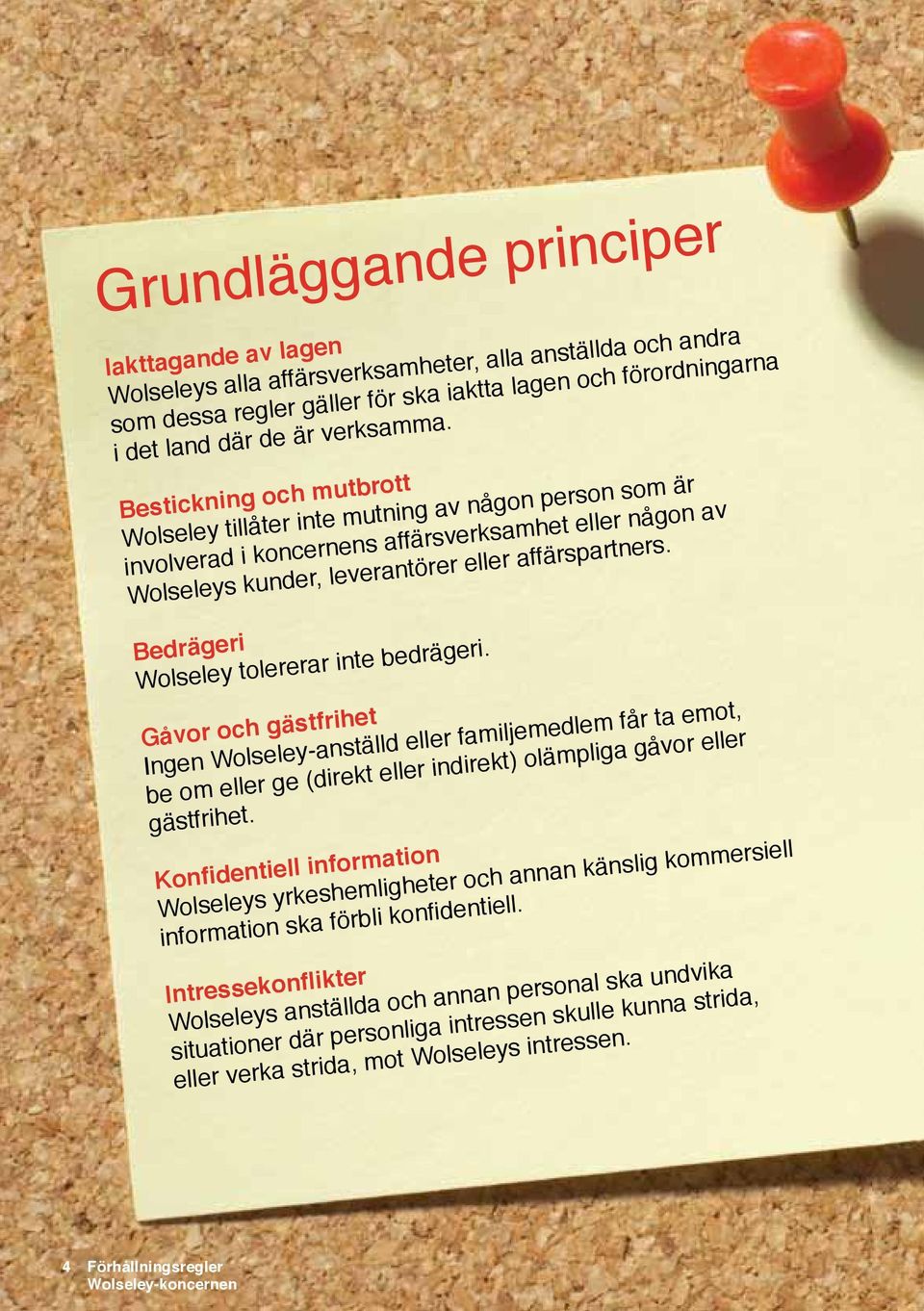 Grundläggande principer

Iakttagande av lagen
Wolseleys alla affärsverksamheter, alla anställda och andra som dessa regler gäller för ska iaktta lagen och förordningarna i det land där de är verksamma.

Bestickning och mutbrott
Wolseley tillåter inte mutning av någon person som är involverad i koncernens affärsverksamhet eller någon av Wolseleys kunder, leverantörer eller affärspartners.

Bedrägeri
Wolseley tolererar inte bedrägeri.

Gåvor och gästfrihet
Ingen Wolseley-anställd eller familjemedlem får ta emot, be om eller ge (direkt eller indirekt) olämpliga gåvor eller gästfrihet.

Konfidentiell information
Wolseleys yrkeshemligheter och annan känslig kommersiell information ska förbli konfidentiell.

Intressekonflikter
Wolseleys anställda och annan personal ska undvika situationer där personliga intressen skulle kunna strida, eller verka strida, mot Wolseleys intressen.

4 Förhållningsregler Wolseley-koncernen